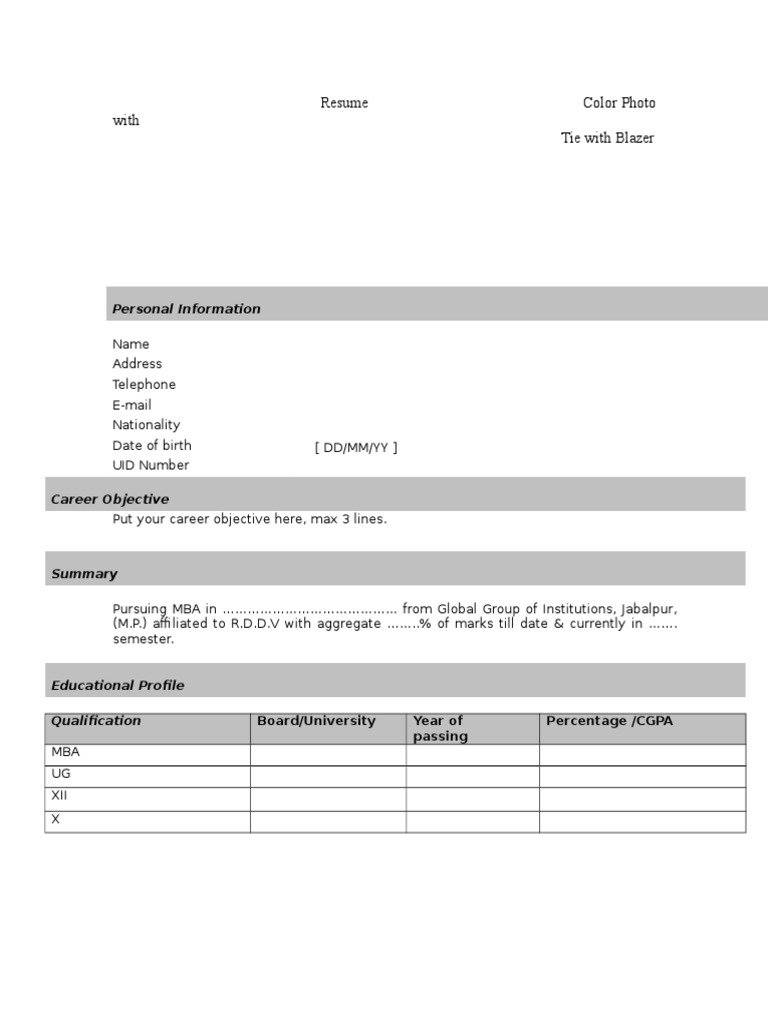 Resume Color Photo with

Tie with Blazer

Personal Information

Name
Address
Telephone
E-mail
Nationality
Date of birth [ DD/MM/YY ]
UID Number

Career Objective

Put your career objective here, max 3 lines.

Summary

Pursuing MBA in …………………………………… from Global Group of Institutions, Jabalpur, (M.P.) affiliated to R.D.D.V with aggregate ……..% of marks till date & currently in ……. semester.

Educational Profile

| Qualification | Board/University | Year of passing | Percentage /CGPA |
|---|---|---|---|
| MBA | | | |
| UG | | | |
| XII | | | |
| X | | | |